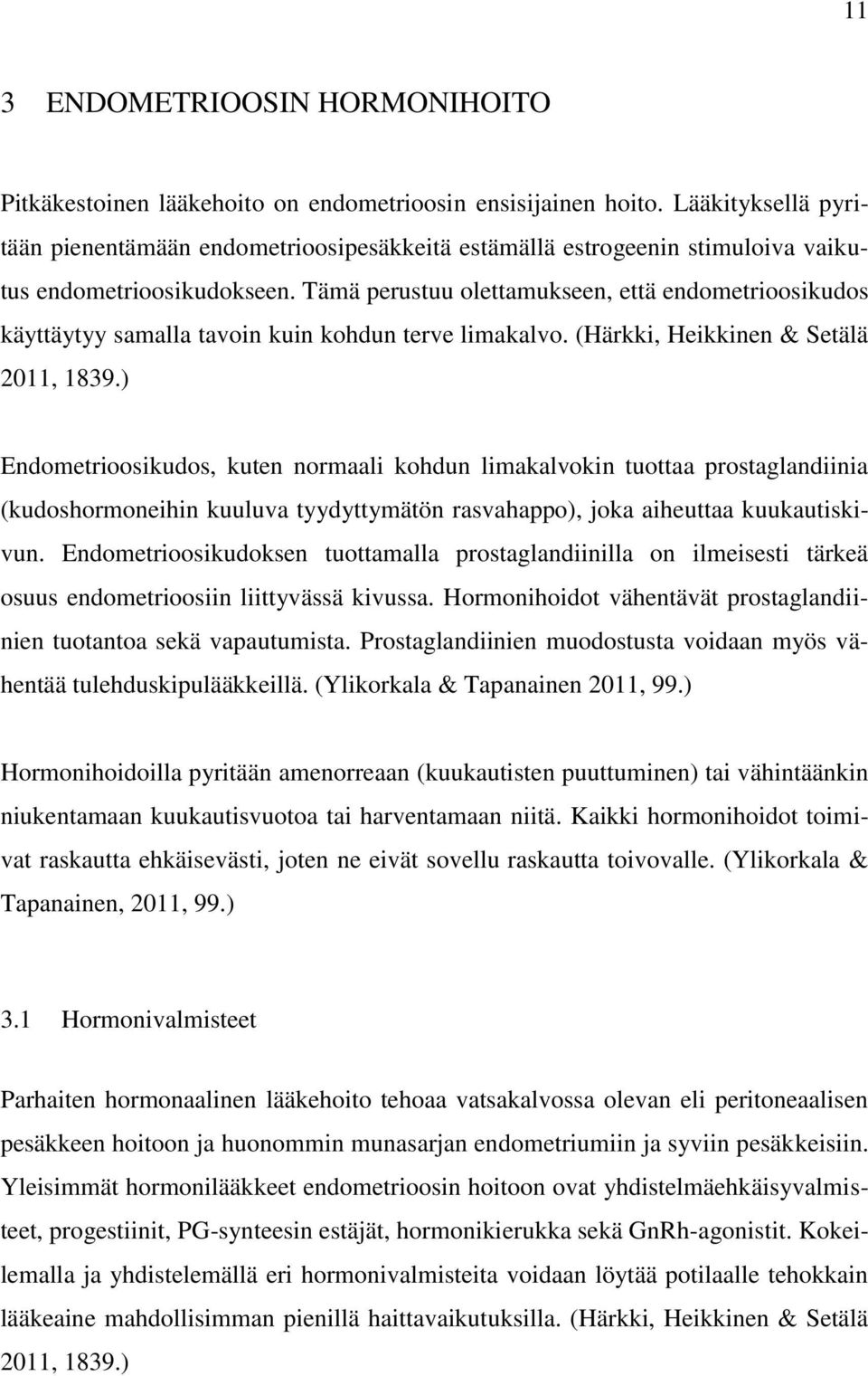 11

3 ENDOMETRIOOSIN HORMONIHOITO

Pitkäkestoinen lääkehoito on endometrioosin ensisijainen hoito. Lääkityksellä pyritään pienentämään endometrioosipesäkkeitä estämällä estrogeenin stimuloiva vaikutus endometrioosikudokseen. Tämä perustuu olettamukseen, että endometrioosikudos käyttäytyy samalla tavoin kuin kohdun terve limakalvo. (Härkki, Heikkinen & Setälä 2011, 1839.)

Endometrioosikudos, kuten normaali kohdun limakalvokin tuottaa prostaglandiinia (kudoshormoneihin kuuluva tyydyttymätön rasvahappo), joka aiheuttaa kuukautiskivun. Endometrioosikudoksen tuottamalla prostaglandiinilla on ilmeisesti tärkeä osuus endometrioosiin liittyvässä kivussa. Hormonihoidot vähentävät prostaglandiinien tuotantoa sekä vapautumista. Prostaglandiinien muodostusta voidaan myös vähentää tulehduskipulääkkeillä. (Ylikorkala & Tapanainen 2011, 99.)

Hormonihoidoilla pyritään amenorreaan (kuukautisten puuttuminen) tai vähintäänkin niukentamaan kuukautisvuotoa tai harventamaan niitä. Kaikki hormonihoidot toimivat raskautta ehkäisevästi, joten ne eivät sovellu raskautta toivovalle. (Ylikorkala & Tapanainen, 2011, 99.)

3.1 Hormonivalmisteet

Parhaiten hormonaalinen lääkehoito tehoaa vatsakalvossa olevan eli peritoneaalisen pesäkkeen hoitoon ja huonommin munasarjan endometriumiin ja syviin pesäkkeisiin. Yleisimmät hormonilääkkeet endometrioosin hoitoon ovat yhdistelmäehkäisyvalmisteet, progestiinit, PG-synteesin estäjät, hormonikierukka sekä GnRh-agonistit. Kokeilemalla ja yhdistelemällä eri hormonivalmisteita voidaan löytää potilaalle tehokkain lääkeaine mahdollisimman pienillä haittavaikutuksilla. (Härkki, Heikkinen & Setälä 2011, 1839.)